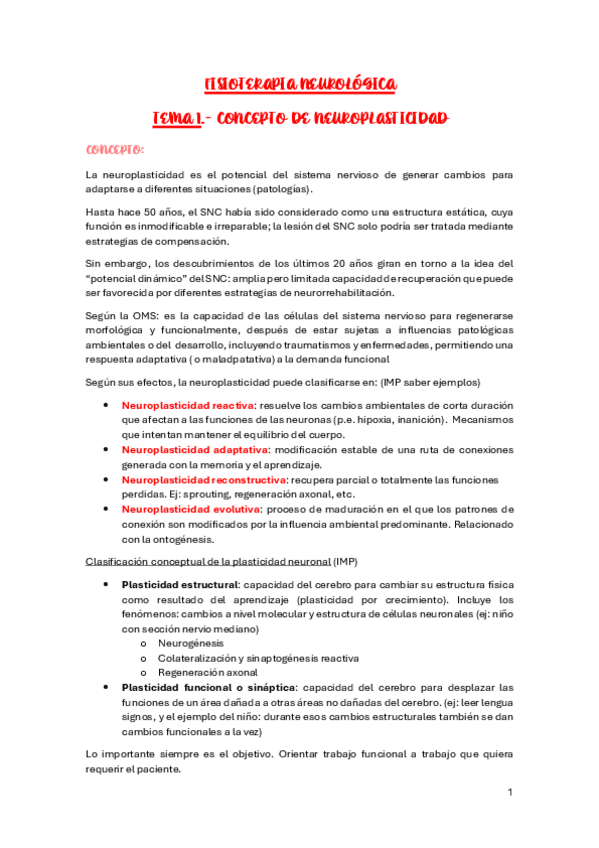 FISIOTERAPIA NEUROLÓGICA

TEMA 1.- CONCEPTO DE NEUROPLASTICIDAD

CONCEPTO:

La neuroplasticidad es el potencial del sistema nervioso de generar cambios para adaptarse a diferentes situaciones (patologías).

Hasta hace 50 años, el SNC había sido considerado como una estructura estática, cuya función es inmodificable e irreparable; la lesión del SNC solo podría ser tratada mediante estrategias de compensación.

Sin embargo, los descubrimientos de los últimos 20 años giran en torno a la idea del "potencial dinámico" del SNC: amplia pero limitada capacidad de recuperación que puede ser favorecida por diferentes estrategias de neurorrehabilitación.

Según la OMS: es la capacidad de las células del sistema nervioso para regenerarse morfológica y funcionalmente, después de estar sujetas a influencias patológicas ambientales o del desarrollo, incluyendo traumatismos y enfermedades, permitiendo una respuesta adaptativa ( o maladpatativa) a la demanda funcional

Según sus efectos, la neuroplasticidad puede clasificarse en: (IMP saber ejemplos)

• Neuroplasticidad reactiva: resuelve los cambios ambientales de corta duración que afectan a las funciones de las neuronas (p.e. hipoxia, inanición). Mecanismos que intentan mantener el equilibrio del cuerpo.
• Neuroplasticidad adaptativa: modificación estable de una ruta de conexiones generada con la memoria y el aprendizaje.
• Neuroplasticidad reconstructiva: recupera parcial o totalmente las funciones perdidas. Ej: sprouting, regeneración axonal, etc.
• Neuroplasticidad evolutiva: proceso de maduración en el que los patrones de conexión son modificados por la influencia ambiental predominante. Relacionado con la ontogénesis.

Clasificación conceptual de la plasticidad neuronal (IMP)

• Plasticidad estructural: capacidad del cerebro para cambiar su estructura física como resultado del aprendizaje (plasticidad por crecimiento). Incluye los fenómenos: cambios a nivel molecular y estructura de células neuronales (ej: niño con sección nervio mediano)
  o Neurogénesis
  o Colateralización y sinaptogénesis reactiva
  o Regeneración axonal
• Plasticidad funcional o sináptica: capacidad del cerebro para desplazar las funciones de un área dañada a otras áreas no dañadas del cerebro. (ej: leer lengua signos, y el ejemplo del niño: durante esos cambios estructurales también se dan cambios funcionales a la vez)

Lo importante siempre es el objetivo. Orientar trabajo funcional a trabajo que quiera requerir el paciente.

1